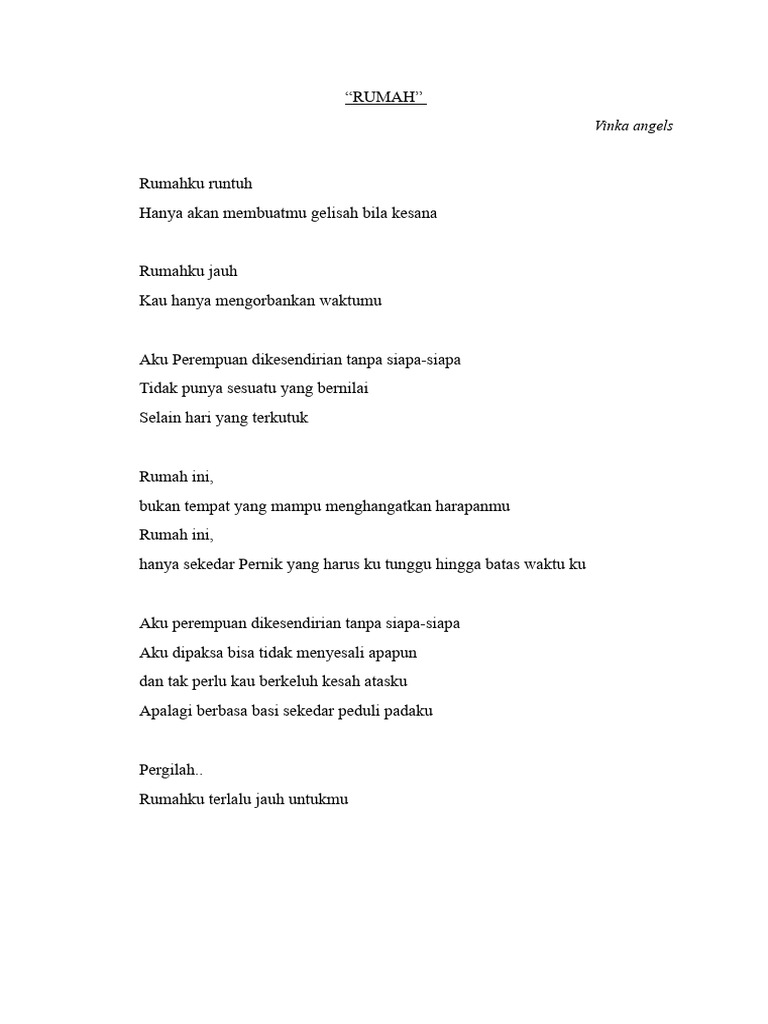 “RUMAH”

Vinka angels

Rumahku runtuh
Hanya akan membuatmu gelisah bila kesana

Rumahku jauh
Kau hanya mengorbankan waktumu

Aku Perempuan dikesendirian tanpa siapa-siapa
Tidak punya sesuatu yang bernilai
Selain hari yang terkutuk

Rumah ini,
bukan tempat yang mampu menghangatkan harapanmu
Rumah ini,
hanya sekedar Pernik yang harus ku tunggu hingga batas waktu ku

Aku perempuan dikesendirian tanpa siapa-siapa
Aku dipaksa bisa tidak menyesali apapun
dan tak perlu kau berkeluh kesah atasku
Apalagi berbasa basi sekedar peduli padaku

Pergilah..
Rumahku terlalu jauh untukmu